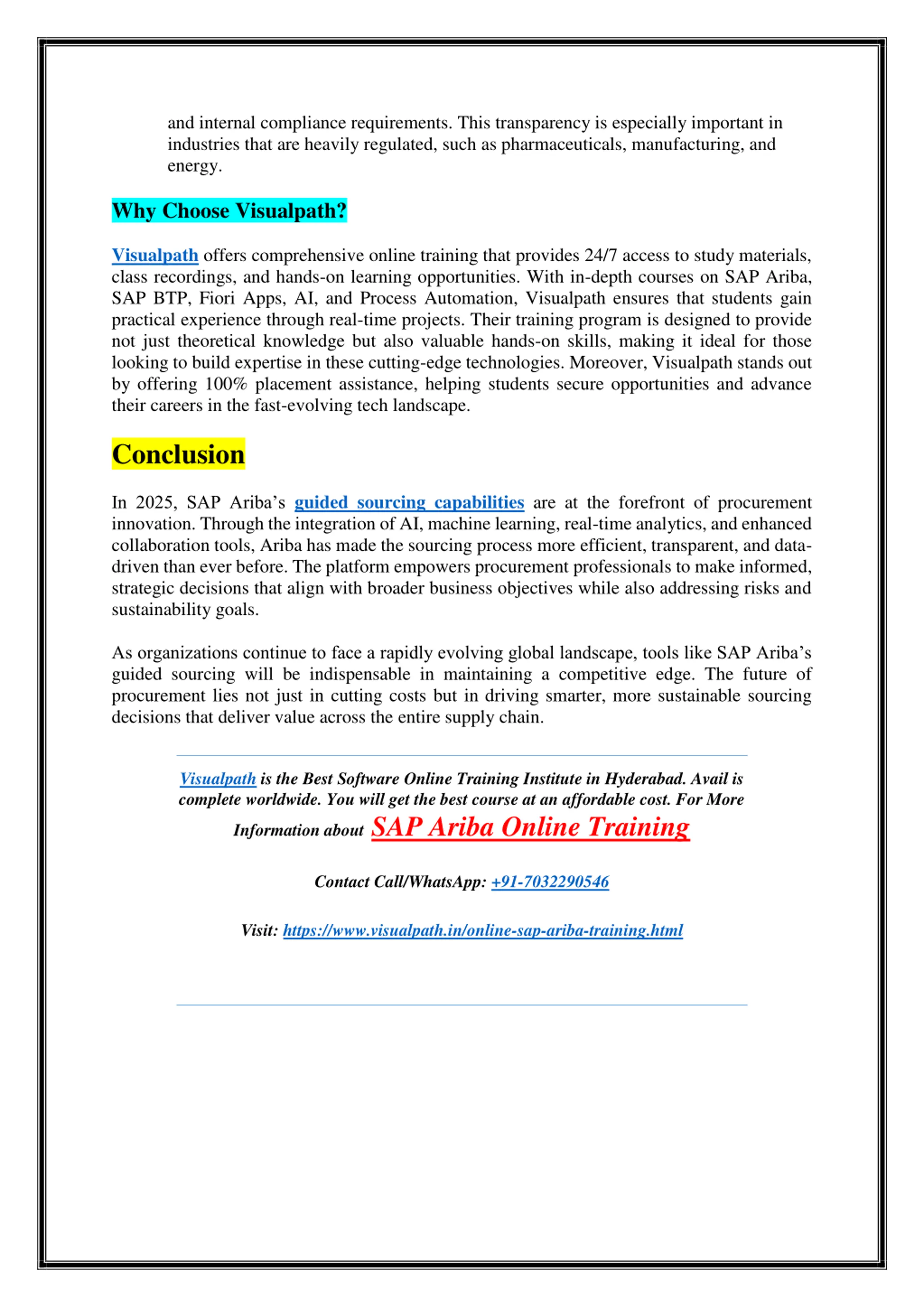 and internal compliance requirements. This transparency is especially important in industries that are heavily regulated, such as pharmaceuticals, manufacturing, and energy.

Why Choose Visualpath?

Visualpath offers comprehensive online training that provides 24/7 access to study materials, class recordings, and hands-on learning opportunities. With in-depth courses on SAP Ariba, SAP BTP, Fiori Apps, AI, and Process Automation, Visualpath ensures that students gain practical experience through real-time projects. Their training program is designed to provide not just theoretical knowledge but also valuable hands-on skills, making it ideal for those looking to build expertise in these cutting-edge technologies. Moreover, Visualpath stands out by offering 100% placement assistance, helping students secure opportunities and advance their careers in the fast-evolving tech landscape.

Conclusion

In 2025, SAP Ariba's guided sourcing capabilities are at the forefront of procurement innovation. Through the integration of AI, machine learning, real-time analytics, and enhanced collaboration tools, Ariba has made the sourcing process more efficient, transparent, and data-driven than ever before. The platform empowers procurement professionals to make informed, strategic decisions that align with broader business objectives while also addressing risks and sustainability goals.

As organizations continue to face a rapidly evolving global landscape, tools like SAP Ariba's guided sourcing will be indispensable in maintaining a competitive edge. The future of procurement lies not just in cutting costs but in driving smarter, more sustainable sourcing decisions that deliver value across the entire supply chain.

Visualpath is the Best Software Online Training Institute in Hyderabad. Avail is complete worldwide. You will get the best course at an affordable cost. For More Information about SAP Ariba Online Training

Contact Call/WhatsApp: +91-7032290546

Visit: https://www.visualpath.in/online-sap-ariba-training.html